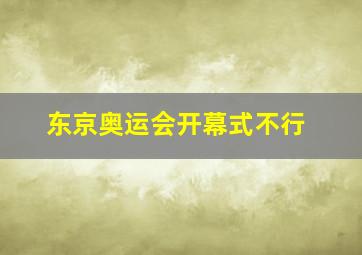 东京奥运会开幕式不行